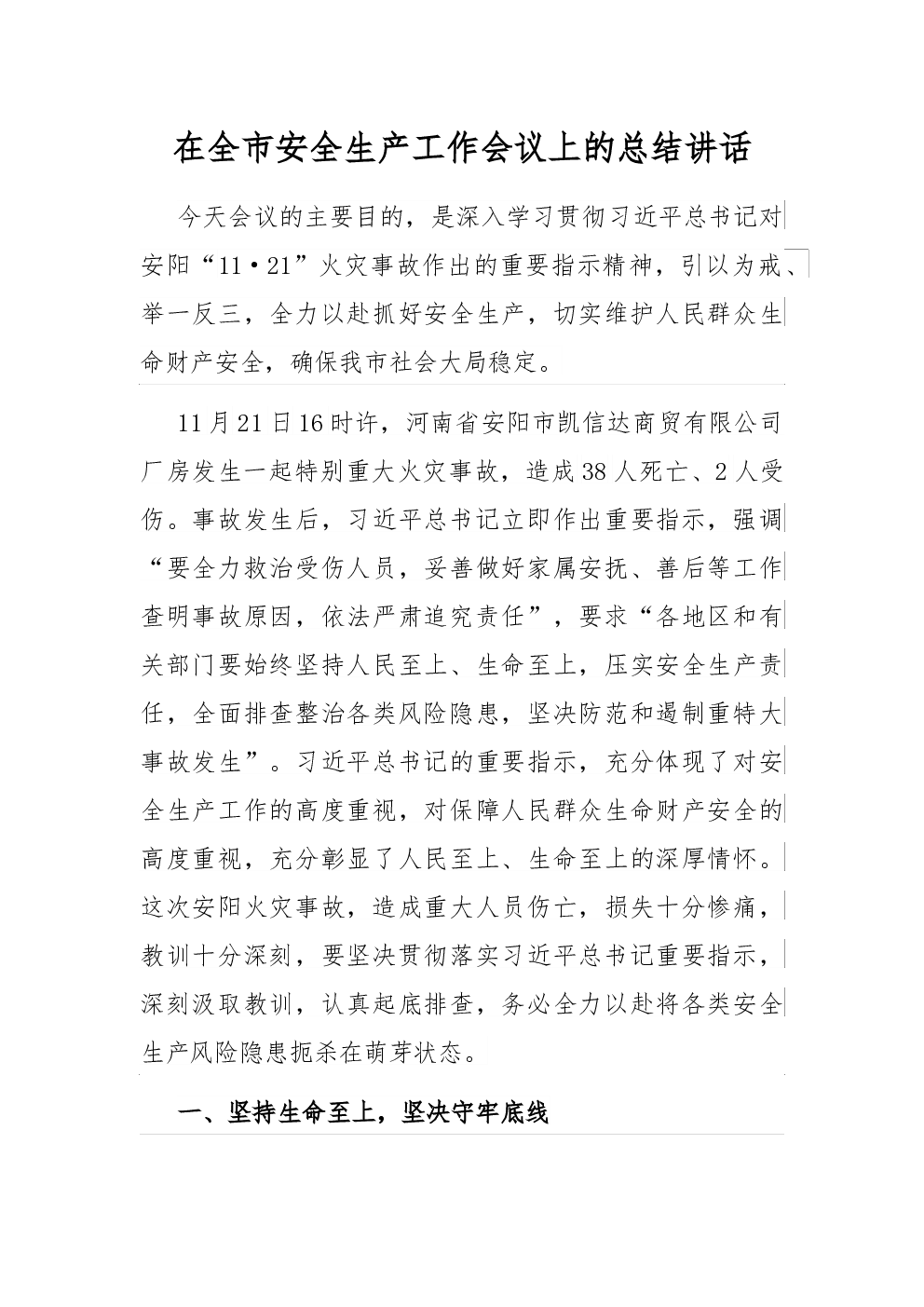 在全市安全生产工作会议上的总结讲话

今天会议的主要目的，是深入学习贯彻习近平总书记对安阳“11·21”火灾事故作出的重要指示精神，引以为戒、举一反三，全力以赴抓好安全生产，切实维护人民群众生命财产安全，确保我市社会大局稳定。

11月21日16时许，河南省安阳市凯信达商贸有限公司厂房发生一起特别重大火灾事故，造成38人死亡、2人受伤。事故发生后，习近平总书记立即作出重要指示，强调“要全力救治受伤人员，妥善做好家属安抚、善后等工作查明事故原因，依法严肃追究责任”，要求“各地区和有关部门要始终坚持人民至上、生命至上，压实安全生产责任，全面排查整治各类风险隐患，坚决防范和遏制重特大事故发生”。习近平总书记的重要指示，充分体现了对安全生产工作的高度重视，对保障人民群众生命财产安全的高度重视，充分彰显了人民至上、生命至上的深厚情怀。这次安阳火灾事故，造成重大人员伤亡，损失十分惨痛，教训十分深刻，要坚决贯彻落实习近平总书记重要指示，深刻汲取教训，认真起底排查，务必全力以赴将各类安全生产风险隐患扼杀在萌芽状态。

一、坚持生命至上，坚决守牢底线